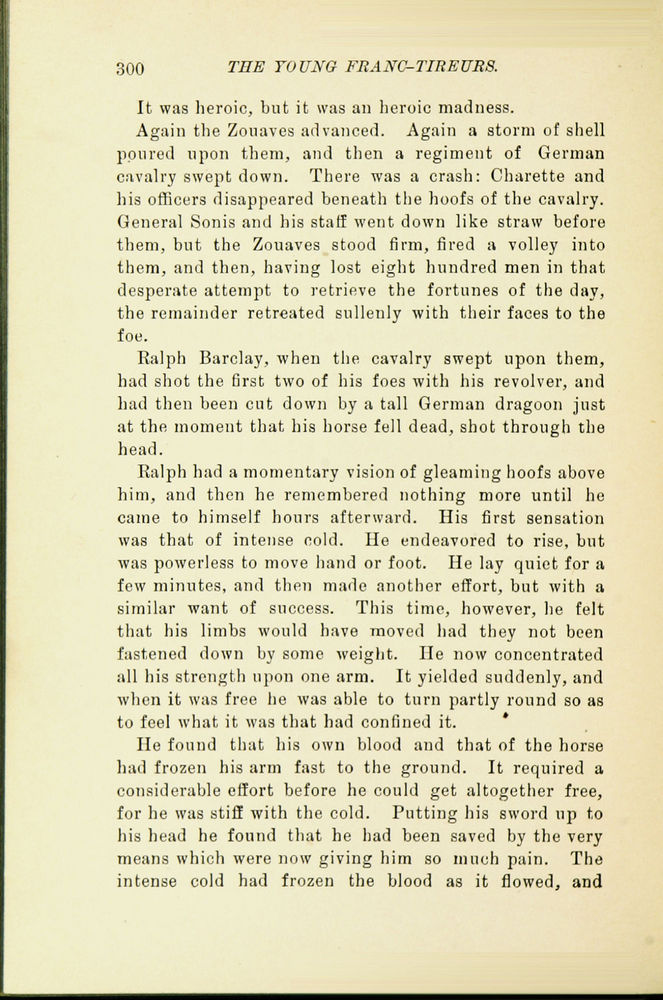 300 THE YOUNG FRANC-TIREURS.

It was heroic, but it was an heroic madness.

Again the Zouaves advanced. Again a storm of shell poured upon them, and then a regiment of German cavalry swept down. There was a crash: Charette and his officers disappeared beneath the hoofs of the cavalry. General Sonis and his staff went down like straw before them, but the Zouaves stood firm, fired a volley into them, and then, having lost eight hundred men in that desperate attempt to retrieve the fortunes of the day, the remainder retreated sullenly with their faces to the foe.

Ralph Barclay, when the cavalry swept upon them, had shot the first two of his foes with his revolver, and had then been cut down by a tall German dragoon just at the moment that his horse fell dead, shot through the head.

Ralph had a momentary vision of gleaming hoofs above him, and then he remembered nothing more until he came to himself hours afterward. His first sensation was that of intense cold. He endeavored to rise, but was powerless to move hand or foot. He lay quiet for a few minutes, and then made another effort, but with a similar want of success. This time, however, he felt that his limbs would have moved had they not been fastened down by some weight. He now concentrated all his strength upon one arm. It yielded suddenly, and when it was free he was able to turn partly round so as to feel what it was that had confined it.

He found that his own blood and that of the horse had frozen his arm fast to the ground. It required a considerable effort before he could get altogether free, for he was stiff with the cold. Putting his sword up to his head he found that he had been saved by the very means which were now giving him so much pain. The intense cold had frozen the blood as it flowed, and